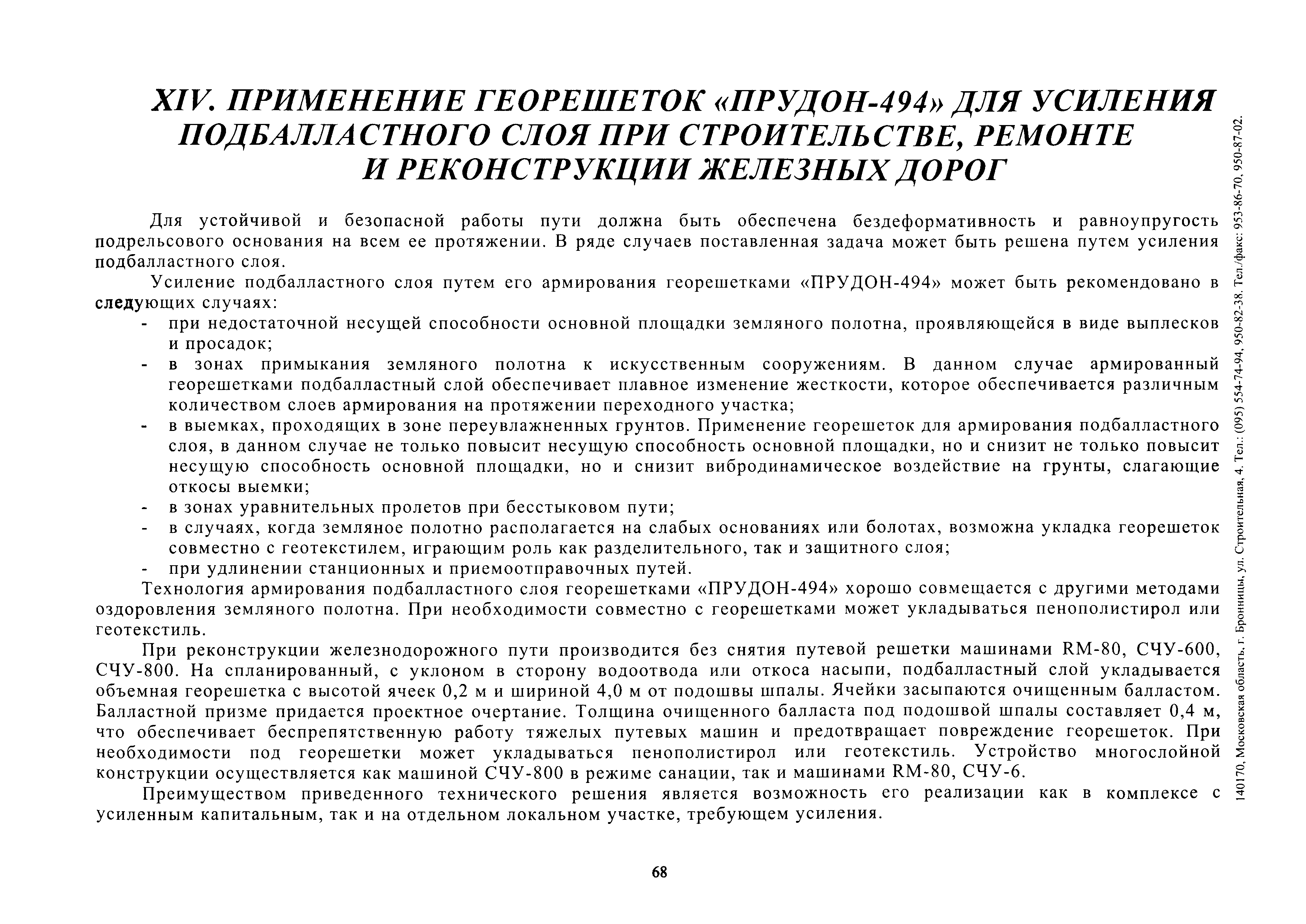 XIV. ПРИМЕНЕНИЕ ГЕОРЕШЕТОК «ПРУДОН-494» ДЛЯ УСИЛЕНИЯ ПОДБАЛЛАСТНОГО СЛОЯ ПРИ СТРОИТЕЛЬСТВЕ, РЕМОНТЕ И РЕКОНСТРУКЦИИ ЖЕЛЕЗНЫХ ДОРОГ

Для устойчивой и безопасной работы пути должна быть обеспечена бездеформативность и равноупругость подрельсового основания на всем ее протяжении. В ряде случаев поставленная задача может быть решена путем усиления подбалластного слоя.

Усиление подбалластного слоя путем его армирования георешетками «ПРУДОН-494» может быть рекомендовано в следующих случаях:
- при недостаточной несущей способности основной площадки земляного полотна, проявляющейся в виде выплесков и просадок;
- в зонах примыкания земляного полотна к искусственным сооружениям. В данном случае армированный георешетками подбалластный слой обеспечивает плавное изменение жесткости, которое обеспечивается различным количеством слоев армирования на протяжении переходного участка;
- в выемках, проходящих в зоне переувлажненных грунтов. Применение георешеток для армирования подбалластного слоя, в данном случае не только повысит несущую способность основной площадки, но и снизит не только повысит несущую способность основной площадки, но и снизит вибродинамическое воздействие на грунты, слагающие откосы выемки;
- в зонах уравнительных пролетов при бесстыковом пути;
- в случаях, когда земляное полотно располагается на слабых основаниях или болотах, возможна укладка георешеток совместно с геотекстилем, играющим роль как разделительного, так и защитного слоя;
- при удлинении станционных и приемоотправочных путей.

Технология армирования подбалластного слоя георешетками «ПРУДОН-494» хорошо совмещается с другими методами оздоровления земляного полотна. При необходимости совместно с георешетками может укладываться пенополистирол или геотекстиль.

При реконструкции железнодорожного пути производится без снятия путевой решетки машинами RM-80, СЧУ-600, СЧУ-800. На спланированный, с уклоном в сторону водоотвода или откоса насыпи, подбалластный слой укладывается объемная георешетка с высотой ячеек 0,2 м и шириной 4,0 м от подошвы шпалы. Ячейки засыпаются очищенным балластом. Балластной призме придается проектное очертание. Толщина очищенного балласта под подошвой шпалы составляет 0,4 м, что обеспечивает беспрепятственную работу тяжелых путевых машин и предотвращает повреждение георешеток. При необходимости под георешетки может укладываться пенополистирол или геотекстиль. Устройство многослойной конструкции осуществляется как машиной СЧУ-800 в режиме санации, так и машинами RM-80, СЧУ-6.

Преимуществом приведенного технического решения является возможность его реализации как в комплексе с усиленным капитальным, так и на отдельном локальном участке, требующем усиления.

68

140170, Московская область, г. Бронницы, ул. Строительная, 4. Тел.: (095) 554-74-94, 950-82-38. Тел./факс: 953-86-70, 950-87-02.